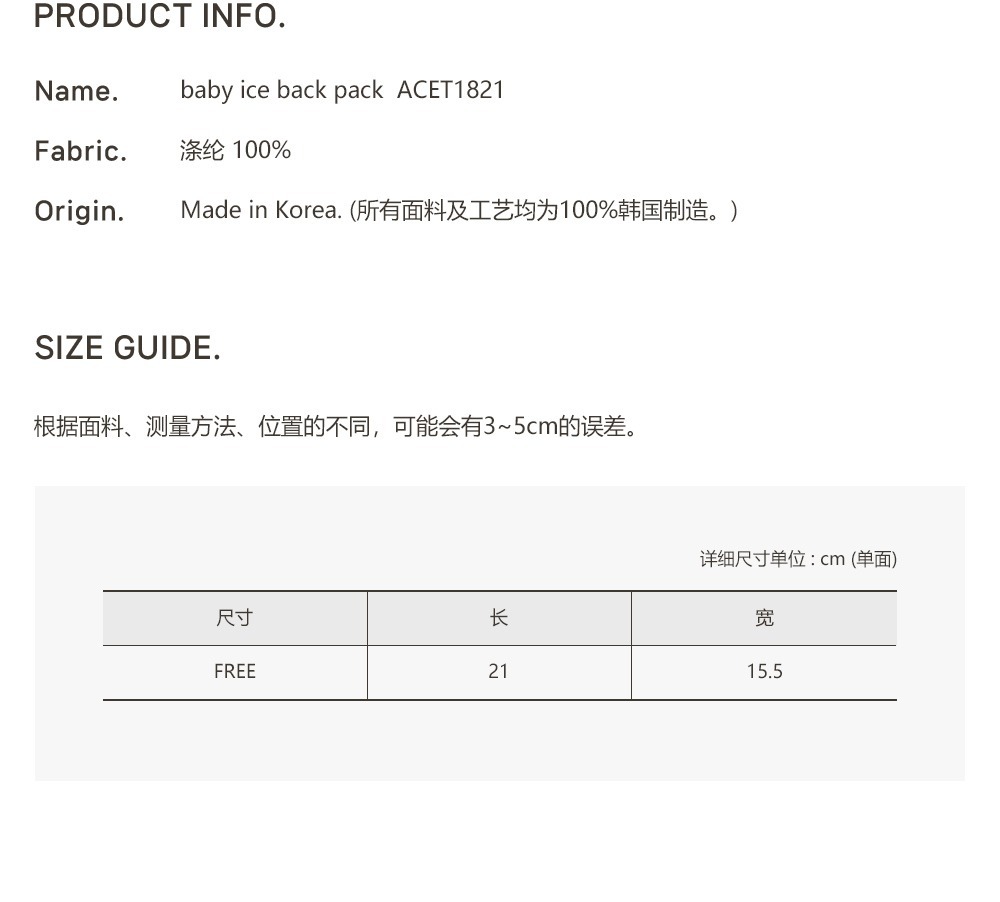 PRODUCT INFO.

Name. baby ice back pack ACET1821

Fabric. 涤纶100%

Origin. Made in Korea. (所有面料及工艺均为100%韩国制造。)

SIZE GUIDE.

根据面料、测量方法、位置的不同，可能会有3~5cm的误差。

详细尺寸单位 : cm (单面)

| 尺寸 | 长 | 宽 |
|---|---|---|
| FREE | 21 | 15.5 |